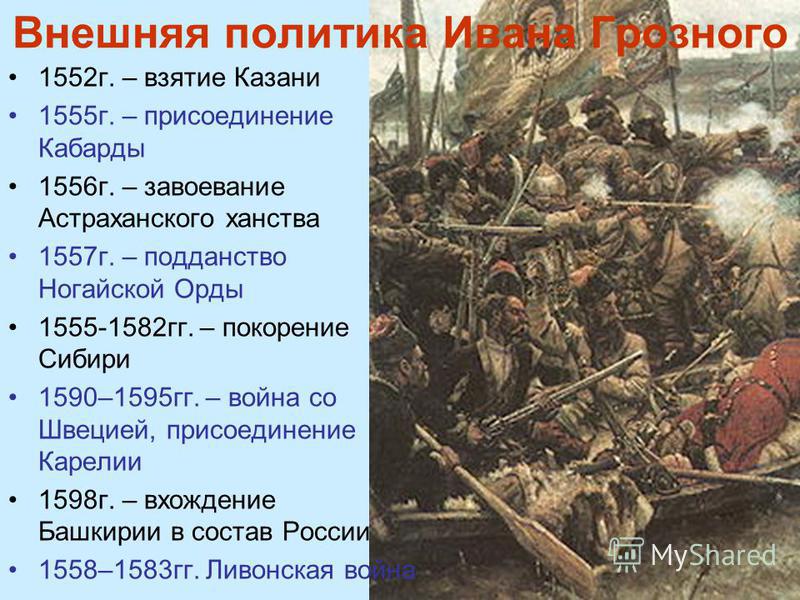 Внешняя политика Ивана Грозного

• 1552г. – взятие Казани
• 1555г. – присоединение Кабарды
• 1556г. – завоевание Астраханского ханства
• 1557г. – подданство Ногайской Орды
• 1555-1582гг. – покорение Сибири
• 1590–1595гг. – война со Швецией, присоединение Карелии
• 1598г. – вхождение Башкирии в состав России
• 1558–1583гг. Ливонская война

MyShared